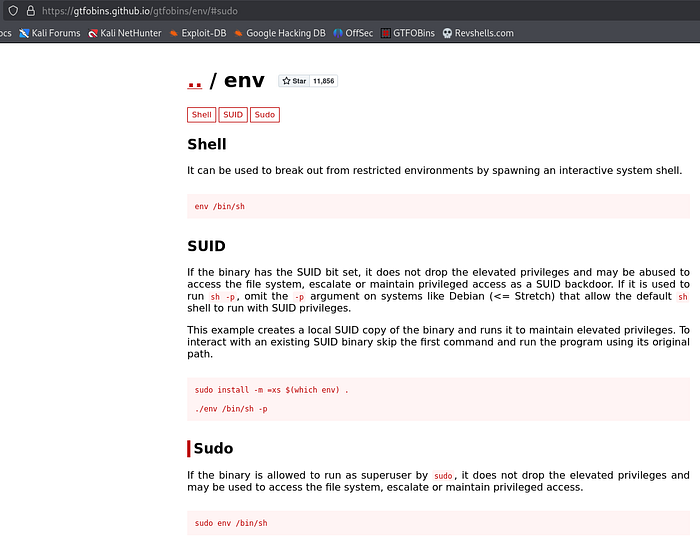 https://gtfobins.github.io/gtfobins/env/#sudo

ocs Kali Forums Kali NetHunter Exploit-DB Google Hacking DB OffSec GTFOBins Revshells.com

.. / env Star 11,856

Shell SUID Sudo

Shell

It can be used to break out from restricted environments by spawning an interactive system shell.

env /bin/sh

SUID

If the binary has the SUID bit set, it does not drop the elevated privileges and may be abused to access the file system, escalate or maintain privileged access as a SUID backdoor. If it is used to run sh -p, omit the -p argument on systems like Debian (<= Stretch) that allow the default sh shell to run with SUID privileges.

This example creates a local SUID copy of the binary and runs it to maintain elevated privileges. To interact with an existing SUID binary skip the first command and run the program using its original path.

sudo install -m =xs $(which env) .

./env /bin/sh -p

Sudo

If the binary is allowed to run as superuser by sudo, it does not drop the elevated privileges and may be used to access the file system, escalate or maintain privileged access.

sudo env /bin/sh